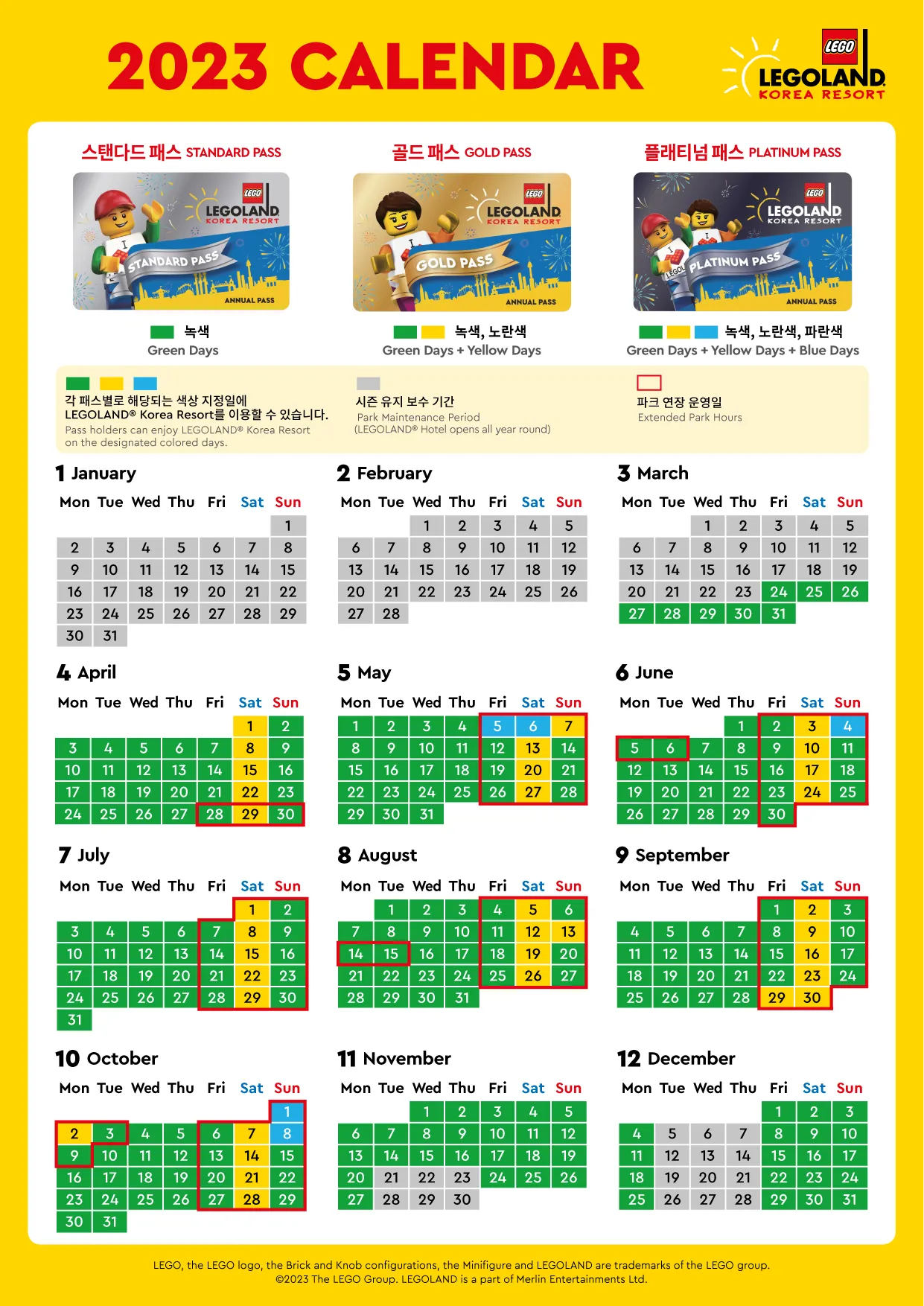 2023 CALENDAR

LEGO
LEGOLAND
KOREA RESORT

스탠다드 패스 STANDARD PASS

LEGO LEGOLAND KOREA RESORT
STANDARD PASS
ANNUAL PASS

녹색
Green Days

골드 패스 GOLD PASS

LEGO LEGOLAND KOREA RESORT
GOLD PASS
ANNUAL PASS

녹색, 노란색
Green Days + Yellow Days

플래티넘 패스 PLATINUM PASS

LEGO LEGOLAND KOREA RESORT
PLATINUM PASS
ANNUAL PASS

녹색, 노란색, 파란색
Green Days + Yellow Days + Blue Days

각 패스별로 해당되는 색상 지정일에 LEGOLAND® Korea Resort를 이용할 수 있습니다.
Pass holders can enjoy LEGOLAND® Korea Resort on the designated colored days.

시즌 유지 보수 기간
Park Maintenance Period
(LEGOLAND® Hotel opens all year round)

파크 연장 운영일
Extended Park Hours

1 January

| Mon | Tue | Wed | Thu | Fri | Sat | Sun |
|---|---|---|---|---|---|---|
| | | | | | | 1 |
| 2 | 3 | 4 | 5 | 6 | 7 | 8 |
| 9 | 10 | 11 | 12 | 13 | 14 | 15 |
| 16 | 17 | 18 | 19 | 20 | 21 | 22 |
| 23 | 24 | 25 | 26 | 27 | 28 | 29 |
| 30 | 31 | | | | | |

2 February

| Mon | Tue | Wed | Thu | Fri | Sat | Sun |
|---|---|---|---|---|---|---|
| | | 1 | 2 | 3 | 4 | 5 |
| 6 | 7 | 8 | 9 | 10 | 11 | 12 |
| 13 | 14 | 15 | 16 | 17 | 18 | 19 |
| 20 | 21 | 22 | 23 | 24 | 25 | 26 |
| 27 | 28 | | | | | |

3 March

| Mon | Tue | Wed | Thu | Fri | Sat | Sun |
|---|---|---|---|---|---|---|
| | | 1 | 2 | 3 | 4 | 5 |
| 6 | 7 | 8 | 9 | 10 | 11 | 12 |
| 13 | 14 | 15 | 16 | 17 | 18 | 19 |
| 20 | 21 | 22 | 23 | 24 | 25 | 26 |
| 27 | 28 | 29 | 30 | 31 | | |

4 April

| Mon | Tue | Wed | Thu | Fri | Sat | Sun |
|---|---|---|---|---|---|---|
| | | | | | 1 | 2 |
| 3 | 4 | 5 | 6 | 7 | 8 | 9 |
| 10 | 11 | 12 | 13 | 14 | 15 | 16 |
| 17 | 18 | 19 | 20 | 21 | 22 | 23 |
| 24 | 25 | 26 | 27 | 28 | 29 | 30 |

5 May

| Mon | Tue | Wed | Thu | Fri | Sat | Sun |
|---|---|---|---|---|---|---|
| 1 | 2 | 3 | 4 | 5 | 6 | 7 |
| 8 | 9 | 10 | 11 | 12 | 13 | 14 |
| 15 | 16 | 17 | 18 | 19 | 20 | 21 |
| 22 | 23 | 24 | 25 | 26 | 27 | 28 |
| 29 | 30 | 31 | | | | |

6 June

| Mon | Tue | Wed | Thu | Fri | Sat | Sun |
|---|---|---|---|---|---|---|
| | | | 1 | 2 | 3 | 4 |
| 5 | 6 | 7 | 8 | 9 | 10 | 11 |
| 12 | 13 | 14 | 15 | 16 | 17 | 18 |
| 19 | 20 | 21 | 22 | 23 | 24 | 25 |
| 26 | 27 | 28 | 29 | 30 | | |

7 July

| Mon | Tue | Wed | Thu | Fri | Sat | Sun |
|---|---|---|---|---|---|---|
| | | | | | 1 | 2 |
| 3 | 4 | 5 | 6 | 7 | 8 | 9 |
| 10 | 11 | 12 | 13 | 14 | 15 | 16 |
| 17 | 18 | 19 | 20 | 21 | 22 | 23 |
| 24 | 25 | 26 | 27 | 28 | 29 | 30 |
| 31 | | | | | | |

8 August

| Mon | Tue | Wed | Thu | Fri | Sat | Sun |
|---|---|---|---|---|---|---|
| | 1 | 2 | 3 | 4 | 5 | 6 |
| 7 | 8 | 9 | 10 | 11 | 12 | 13 |
| 14 | 15 | 16 | 17 | 18 | 19 | 20 |
| 21 | 22 | 23 | 24 | 25 | 26 | 27 |
| 28 | 29 | 30 | 31 | | | |

9 September

| Mon | Tue | Wed | Thu | Fri | Sat | Sun |
|---|---|---|---|---|---|---|
| | | | | 1 | 2 | 3 |
| 4 | 5 | 6 | 7 | 8 | 9 | 10 |
| 11 | 12 | 13 | 14 | 15 | 16 | 17 |
| 18 | 19 | 20 | 21 | 22 | 23 | 24 |
| 25 | 26 | 27 | 28 | 29 | 30 | |

10 October

| Mon | Tue | Wed | Thu | Fri | Sat | Sun |
|---|---|---|---|---|---|---|
| | | | | | | 1 |
| 2 | 3 | 4 | 5 | 6 | 7 | 8 |
| 9 | 10 | 11 | 12 | 13 | 14 | 15 |
| 16 | 17 | 18 | 19 | 20 | 21 | 22 |
| 23 | 24 | 25 | 26 | 27 | 28 | 29 |
| 30 | 31 | | | | | |

11 November

| Mon | Tue | Wed | Thu | Fri | Sat | Sun |
|---|---|---|---|---|---|---|
| | | 1 | 2 | 3 | 4 | 5 |
| 6 | 7 | 8 | 9 | 10 | 11 | 12 |
| 13 | 14 | 15 | 16 | 17 | 18 | 19 |
| 20 | 21 | 22 | 23 | 24 | 25 | 26 |
| 27 | 28 | 29 | 30 | | | |

12 December

| Mon | Tue | Wed | Thu | Fri | Sat | Sun |
|---|---|---|---|---|---|---|
| | | | | 1 | 2 | 3 |
| 4 | 5 | 6 | 7 | 8 | 9 | 10 |
| 11 | 12 | 13 | 14 | 15 | 16 | 17 |
| 18 | 19 | 20 | 21 | 22 | 23 | 24 |
| 25 | 26 | 27 | 28 | 29 | 30 | 31 |

LEGO, the LEGO logo, the Brick and Knob configurations, the Minifigure and LEGOLAND are trademarks of the LEGO group.
©2023 The LEGO Group. LEGOLAND is a part of Merlin Entertainments Ltd.